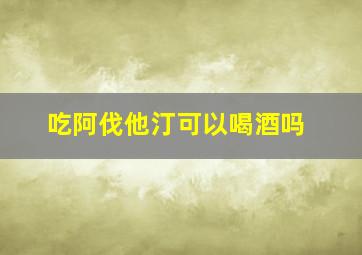 吃阿伐他汀可以喝酒吗